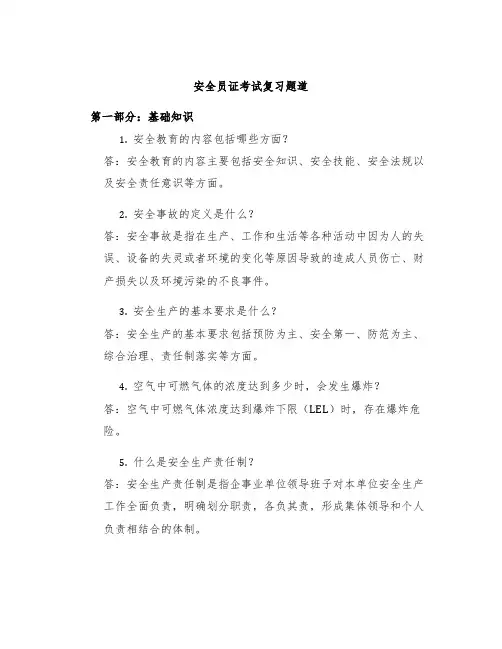 安全员证考试复习题道

第一部分：基础知识

1. 安全教育的内容包括哪些方面？

答：安全教育的内容主要包括安全知识、安全技能、安全法规以及安全责任意识等方面。

2. 安全事故的定义是什么？

答：安全事故是指在生产、工作和生活等各种活动中因为人的失误、设备的失灵或者环境的变化等原因导致的造成人员伤亡、财产损失以及环境污染的不良事件。

3. 安全生产的基本要求是什么？

答：安全生产的基本要求包括预防为主、安全第一、防范为主、综合治理、责任制落实等方面。

4. 空气中可燃气体的浓度达到多少时，会发生爆炸？

答：空气中可燃气体浓度达到爆炸下限（LEL）时，存在爆炸危险。

5. 什么是安全生产责任制？

答：安全生产责任制是指企事业单位领导班子对本单位安全生产工作全面负责，明确划分职责，各负其责，形成集体领导和个人负责相结合的体制。